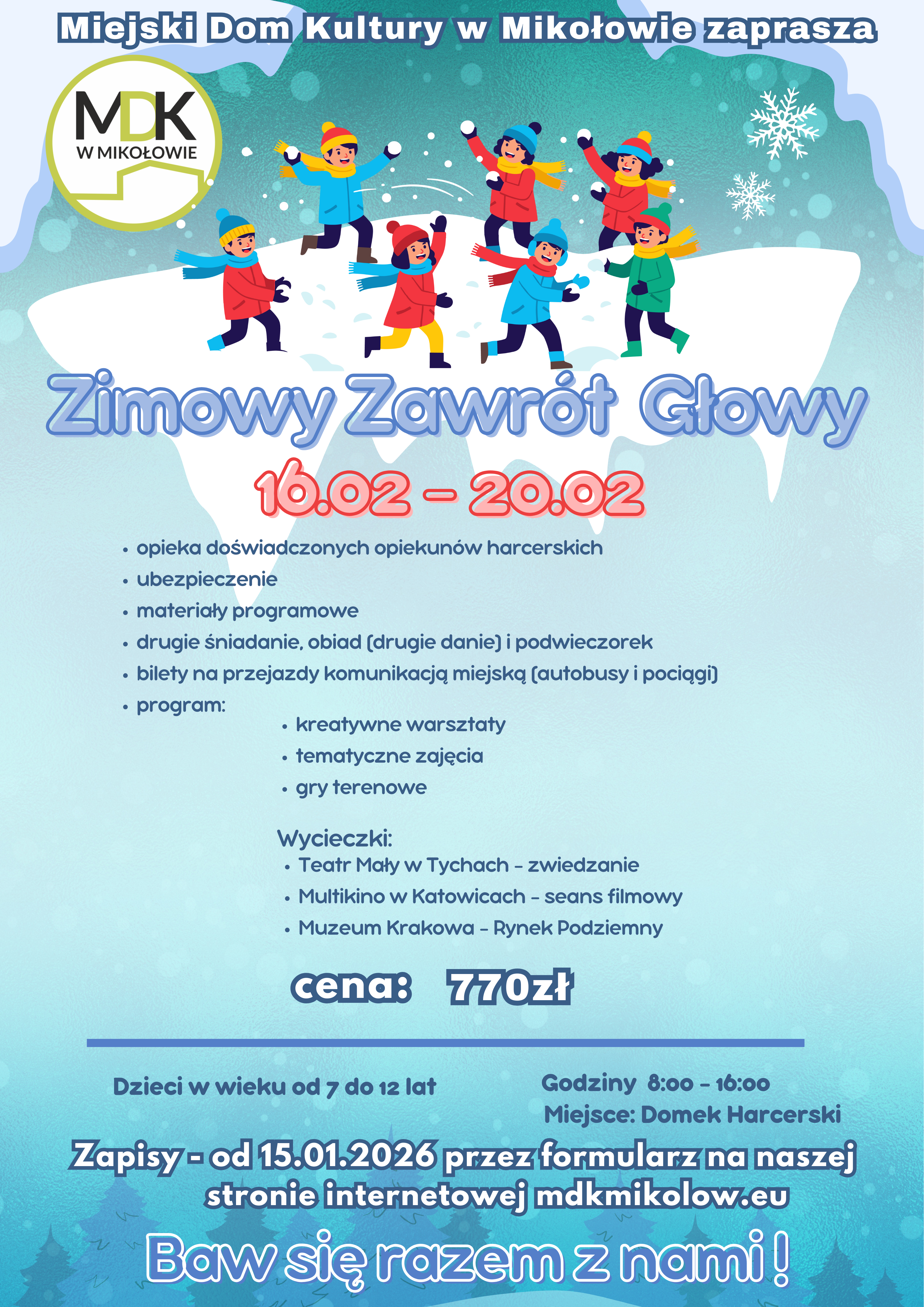 Miejski Dom Kultury w Mikołowie zaprasza

MDK
W MIKOŁOWIE

Zimowy Zawrót Głowy

16.02 - 20.02

• opieka doświadczonych opiekunów harcerskich
• ubezpieczenie
• materiały programowe
• drugie śniadanie, obiad (drugie danie) i podwieczorek
• bilety na przejazdy komunikacją miejską (autobusy i pociągi)
• program:
• kreatywne warsztaty
• tematyczne zajęcia
• gry terenowe

Wycieczki:
• Teatr Mały w Tychach - zwiedzanie
• Multikino w Katowicach - seans filmowy
• Muzeum Krakowa - Rynek Podziemny

cena: 770zł

Dzieci w wieku od 7 do 12 lat

Godziny 8:00 - 16:00
Miejsce: Domek Harcerski

Zapisy - od 15.01.2026 przez formularz na naszej stronie internetowej mdkmikolow.eu

Baw się razem z nami !